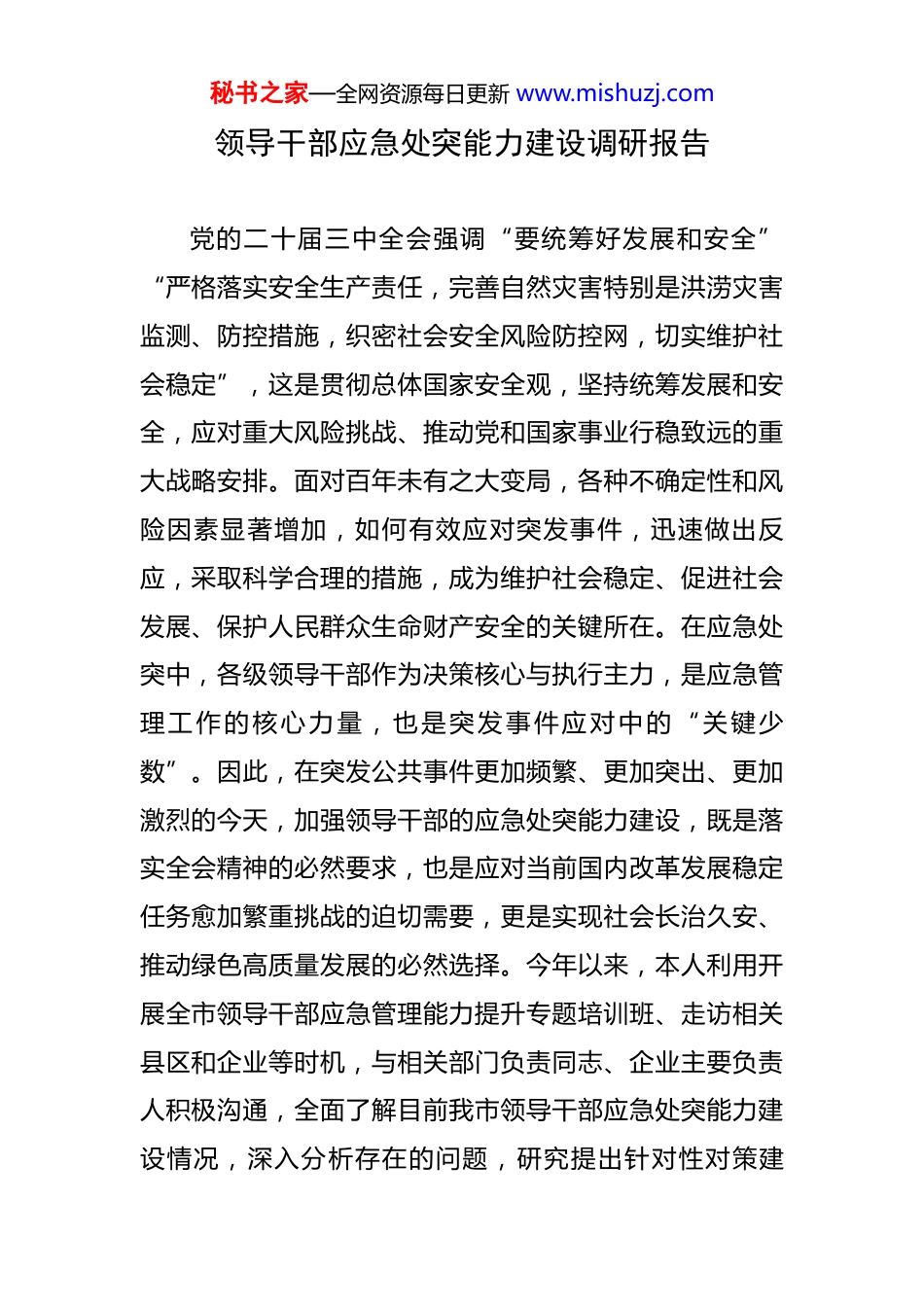 秘书之家—全网资源每日更新 www.mishuzj.com

领导干部应急处突能力建设调研报告

党的二十届三中全会强调“要统筹好发展和安全”“严格落实安全生产责任，完善自然灾害特别是洪涝灾害监测、防控措施，织密社会安全风险防控网，切实维护社会稳定”，这是贯彻总体国家安全观，坚持统筹发展和安全，应对重大风险挑战、推动党和国家事业行稳致远的重大战略安排。面对百年未有之大变局，各种不确定性和风险因素显著增加，如何有效应对突发事件，迅速做出反应，采取科学合理的措施，成为维护社会稳定、促进社会发展、保护人民群众生命财产安全的关键所在。在应急处突中，各级领导干部作为决策核心与执行主力，是应急管理工作的核心力量，也是突发事件应对中的“关键少数”。因此，在突发公共事件更加频繁、更加突出、更加激烈的今天，加强领导干部的应急处突能力建设，既是落实全会精神的必然要求，也是应对当前国内改革发展稳定任务愈加繁重挑战的迫切需要，更是实现社会长治久安、推动绿色高质量发展的必然选择。今年以来，本人利用开展全市领导干部应急管理能力提升专题培训班、走访相关县区和企业等时机，与相关部门负责同志、企业主要负责人积极沟通，全面了解目前我市领导干部应急处突能力建设情况，深入分析存在的问题，研究提出针对性对策建